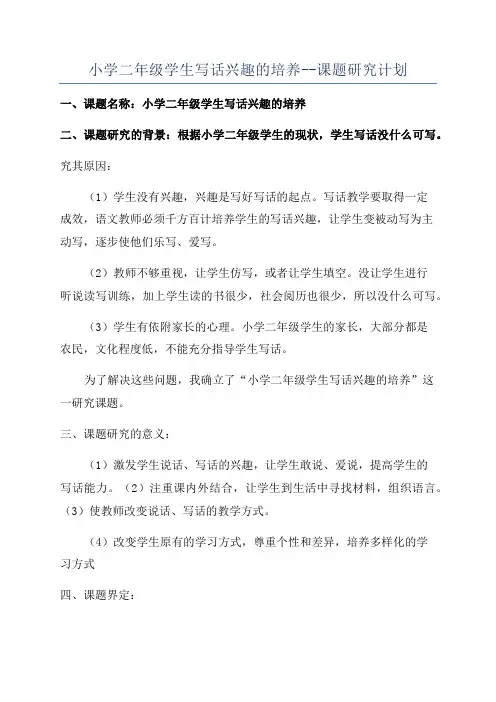 小学二年级学生写话兴趣的培养--课题研究计划

一、课题名称：小学二年级学生写话兴趣的培养

二、课题研究的背景：根据小学二年级学生的现状，学生写话没什么可写。

究其原因：

（1）学生没有兴趣，兴趣是写好写话的起点。写话教学要取得一定成效，语文教师必须千方百计培养学生的写话兴趣，让学生变被动写为主动写，逐步使他们乐写、爱写。

（2）教师不够重视，让学生仿写，或者让学生填空。没让学生进行听说读写训练，加上学生读的书很少，社会阅历也很少，所以没什么可写。

（3）学生有依附家长的心理。小学二年级学生的家长，大部分都是农民，文化程度低，不能充分指导学生写话。

为了解决这些问题，我确立了“小学二年级学生写话兴趣的培养”这一研究课题。

三、课题研究的意义：

（1）激发学生说话、写话的兴趣，让学生敢说、爱说，提高学生的写话能力。（2）注重课内外结合，让学生到生活中寻找材料，组织语言。（3）使教师改变说话、写话的教学方式。

（4）改变学生原有的学习方式，尊重个性和差异，培养多样化的学习方式

四、课题界定：